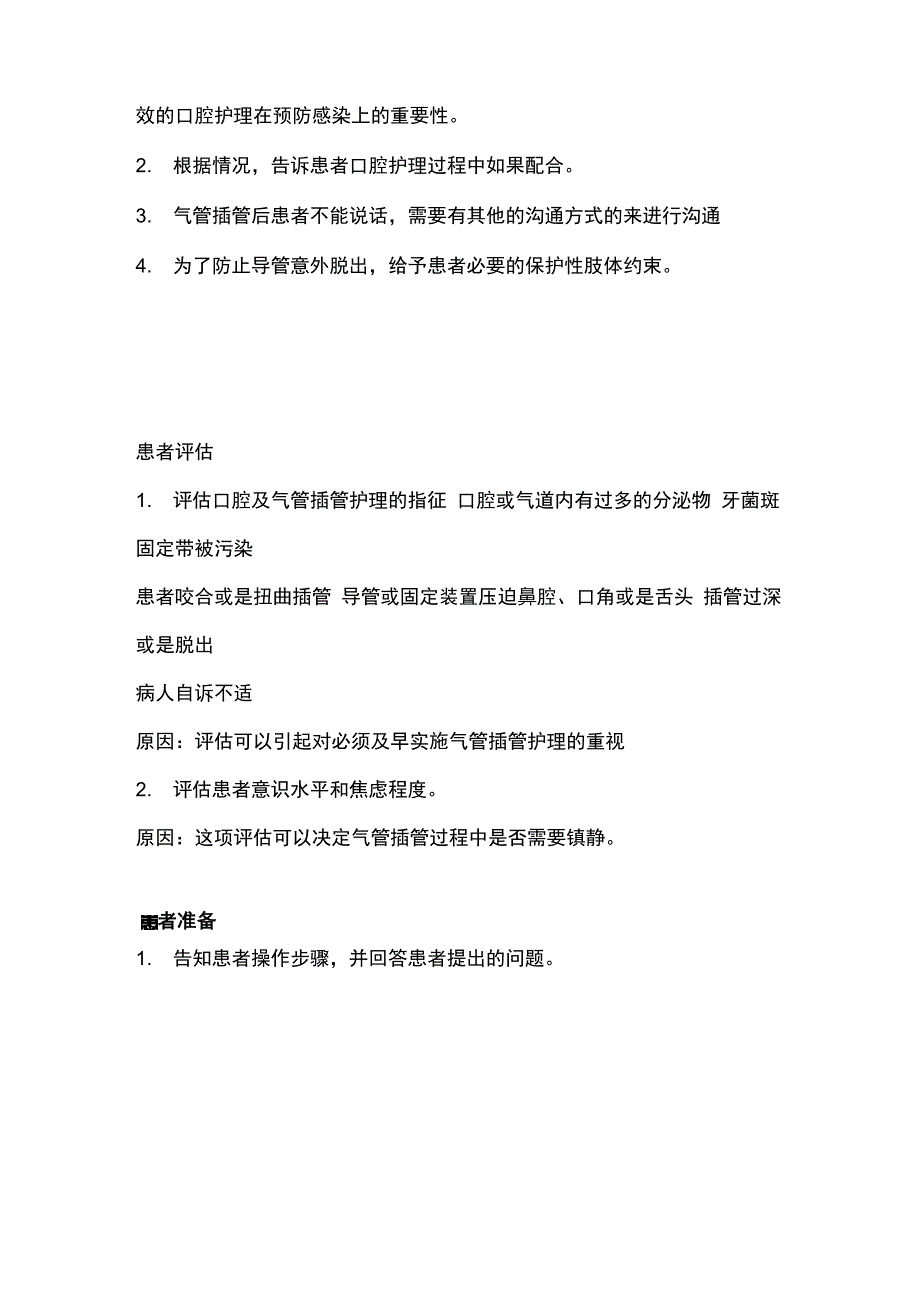 效的口腔护理在预防感染上的重要性。

2. 根据情况，告诉患者口腔护理过程中如果配合。

3. 气管插管后患者不能说话，需要有其他的沟通方式的来进行沟通

4. 为了防止导管意外脱出，给予患者必要的保护性肢体约束。

患者评估

1. 评估口腔及气管插管护理的指征 口腔或气道内有过多的分泌物 牙菌斑 固定带被污染

患者咬合或是扭曲插管 导管或固定装置压迫鼻腔、口角或是舌头 插管过深或是脱出

病人自诉不适

原因：评估可以引起对必须及早实施气管插管护理的重视

2. 评估患者意识水平和焦虑程度。

原因：这项评估可以决定气管插管过程中是否需要镇静。

患者准备

1. 告知患者操作步骤，并回答患者提出的问题。